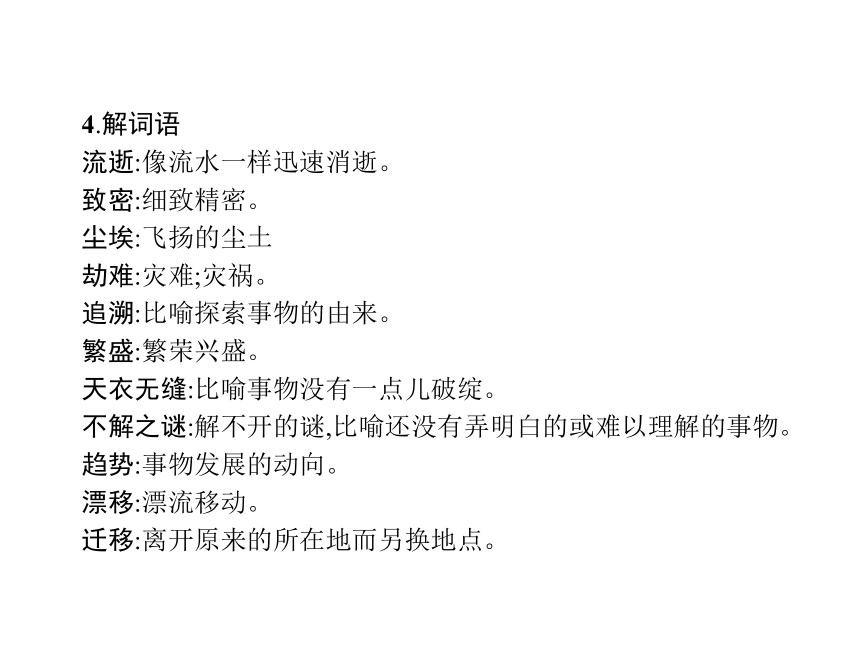 4.解词语
流逝:像流水一样迅速消逝。
致密:细致精密。
尘埃:飞扬的尘土
劫难:灾难;灾祸。
追溯:比喻探索事物的由来。
繁盛:繁荣兴盛。
天衣无缝:比喻事物没有一点儿破绽。
不解之谜:解不开的谜,比喻还没有弄明白的或难以理解的事物。
趋势:事物发展的动向。
漂移:漂流移动。
迁移:离开原来的所在地而另换地点。